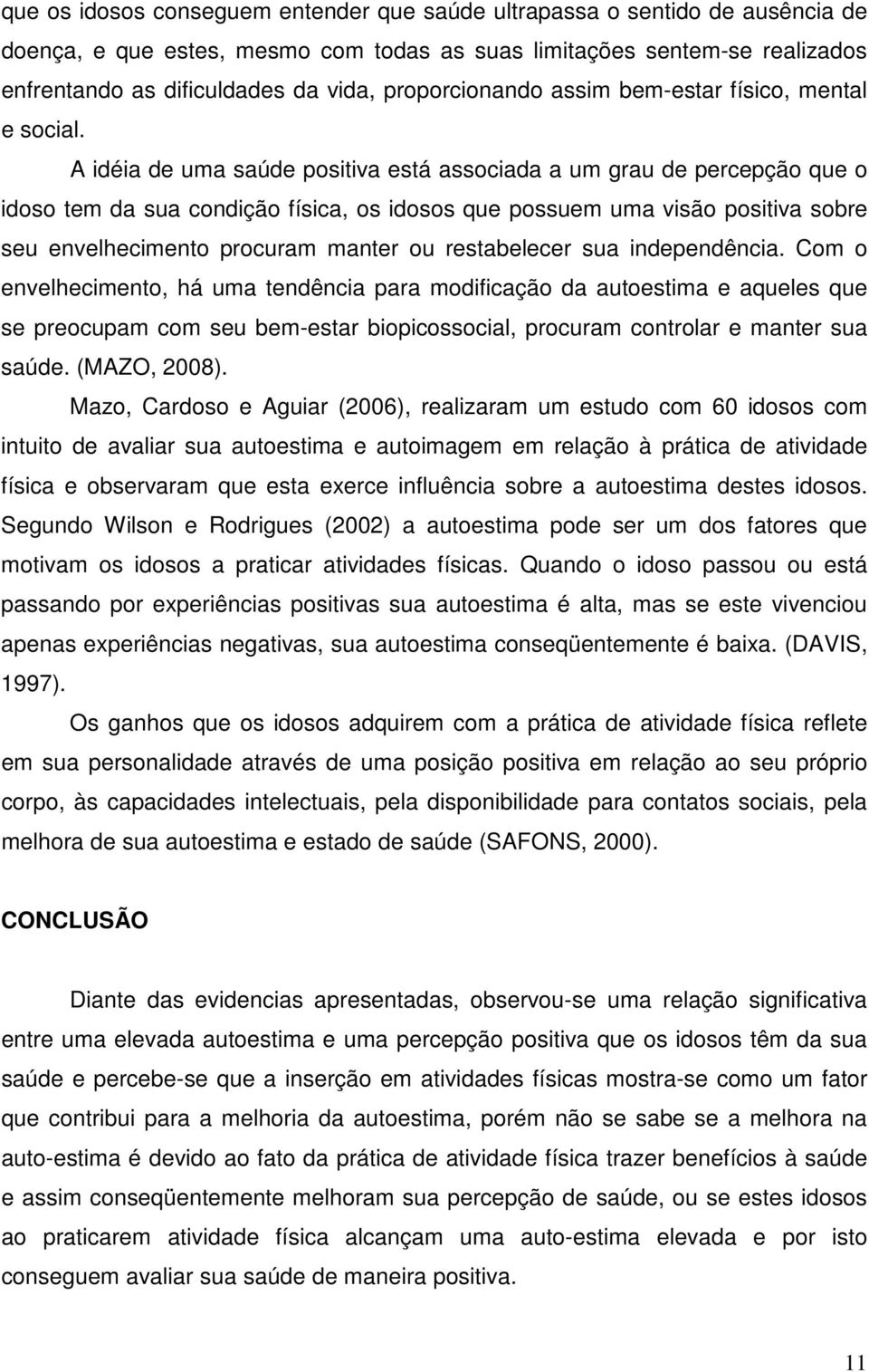 que os idosos conseguem entender que saúde ultrapassa o sentido de ausência de doença, e que estes, mesmo com todas as suas limitações sentem-se realizados enfrentando as dificuldades da vida, proporcionando assim bem-estar físico, mental e social.

A idéia de uma saúde positiva está associada a um grau de percepção que o idoso tem da sua condição física, os idosos que possuem uma visão positiva sobre seu envelhecimento procuram manter ou restabelecer sua independência. Com o envelhecimento, há uma tendência para modificação da autoestima e aqueles que se preocupam com seu bem-estar biopicossocial, procuram controlar e manter sua saúde. (MAZO, 2008).

Mazo, Cardoso e Aguiar (2006), realizaram um estudo com 60 idosos com intuito de avaliar sua autoestima e autoimagem em relação à prática de atividade física e observaram que esta exerce influência sobre a autoestima destes idosos. Segundo Wilson e Rodrigues (2002) a autoestima pode ser um dos fatores que motivam os idosos a praticar atividades físicas. Quando o idoso passou ou está passando por experiências positivas sua autoestima é alta, mas se este vivenciou apenas experiências negativas, sua autoestima conseqüentemente é baixa. (DAVIS, 1997).

Os ganhos que os idosos adquirem com a prática de atividade física reflete em sua personalidade através de uma posição positiva em relação ao seu próprio corpo, às capacidades intelectuais, pela disponibilidade para contatos sociais, pela melhora de sua autoestima e estado de saúde (SAFONS, 2000).

CONCLUSÃO

Diante das evidencias apresentadas, observou-se uma relação significativa entre uma elevada autoestima e uma percepção positiva que os idosos têm da sua saúde e percebe-se que a inserção em atividades físicas mostra-se como um fator que contribui para a melhoria da autoestima, porém não se sabe se a melhora na auto-estima é devido ao fato da prática de atividade física trazer benefícios à saúde e assim conseqüentemente melhoram sua percepção de saúde, ou se estes idosos ao praticarem atividade física alcançam uma auto-estima elevada e por isto conseguem avaliar sua saúde de maneira positiva.

11